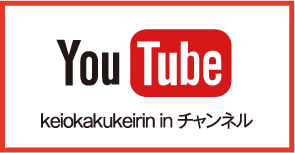 YouTube

keiokakukeirin in チャンネル